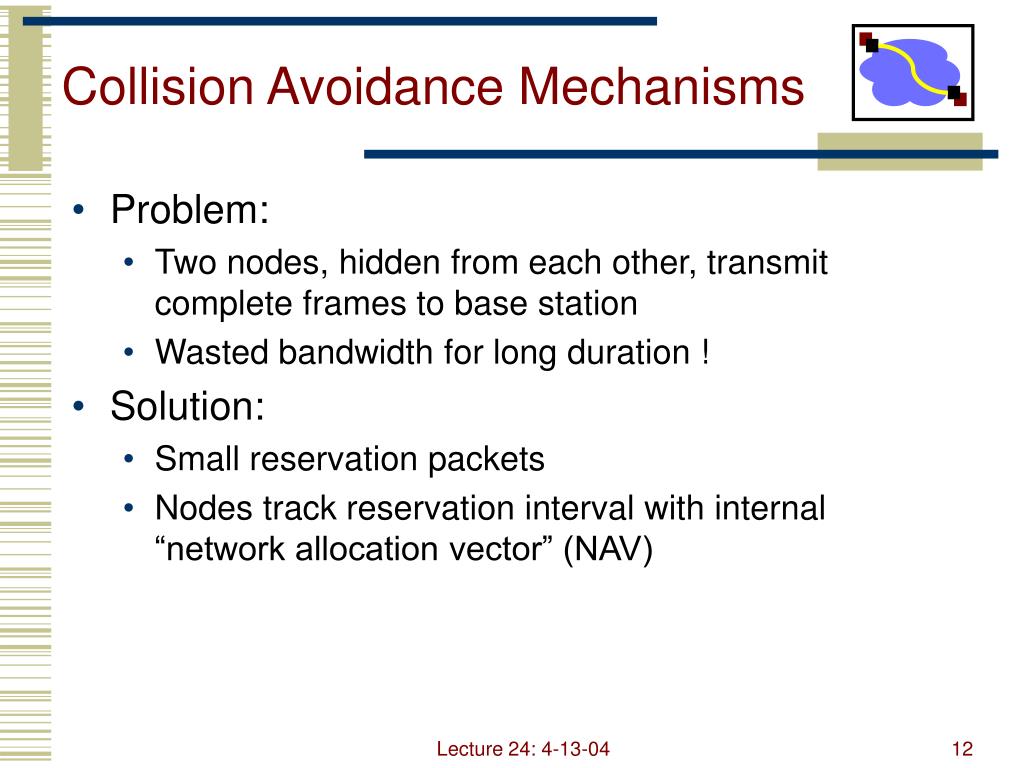 Collision Avoidance Mechanisms

• Problem:
• Two nodes, hidden from each other, transmit complete frames to base station
• Wasted bandwidth for long duration !
• Solution:
• Small reservation packets
• Nodes track reservation interval with internal “network allocation vector” (NAV)

Lecture 24: 4-13-04

12